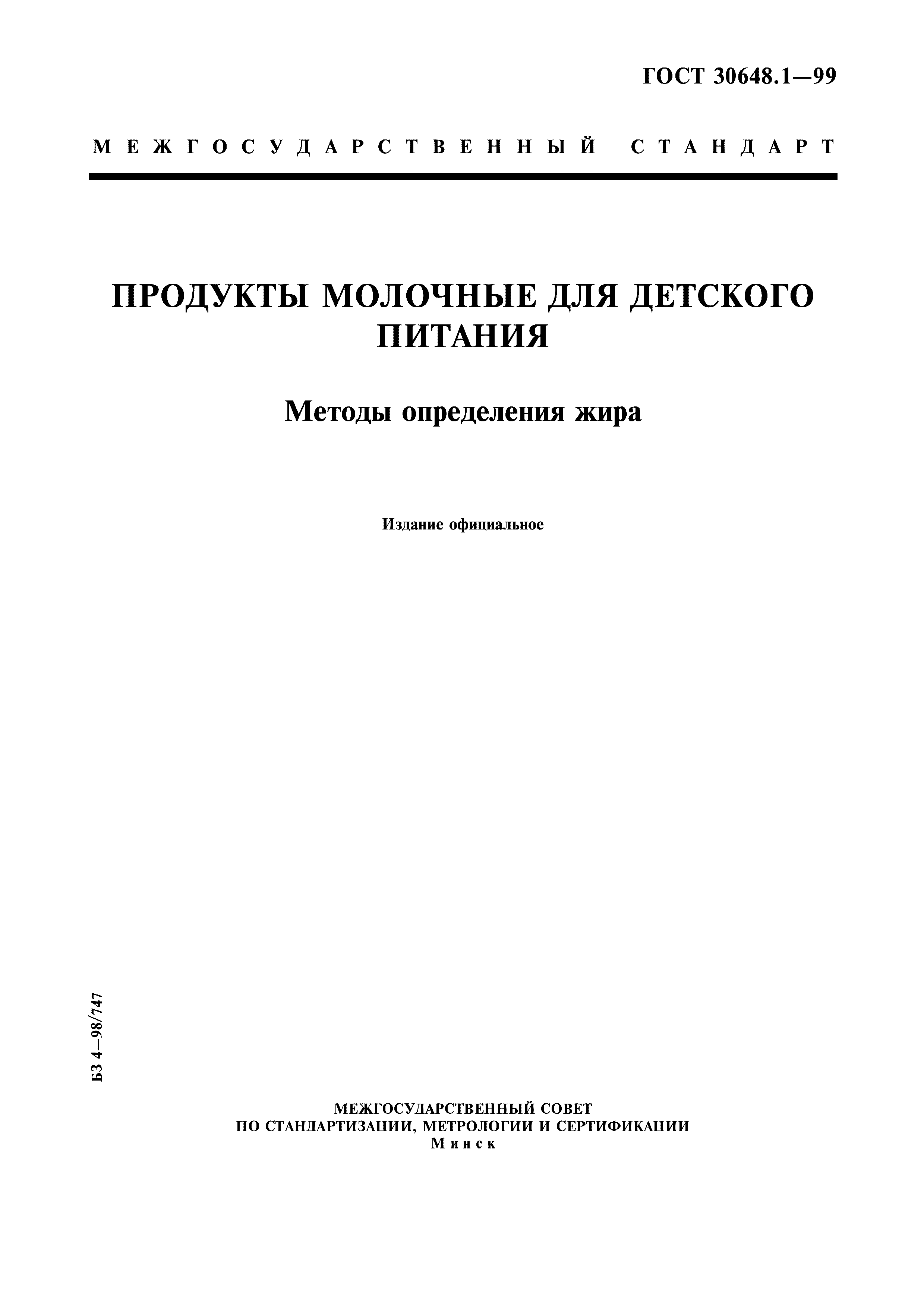 ГОСТ 30648.1—99

МЕЖГОСУДАРСТВЕННЫЙ СТАНДАРТ

ПРОДУКТЫ МОЛОЧНЫЕ ДЛЯ ДЕТСКОГО ПИТАНИЯ

Методы определения жира

Издание официальное

БЗ 4—98/747

МЕЖГОСУДАРСТВЕННЫЙ СОВЕТ
ПО СТАНДАРТИЗАЦИИ, МЕТРОЛОГИИ И СЕРТИФИКАЦИИ
Минск